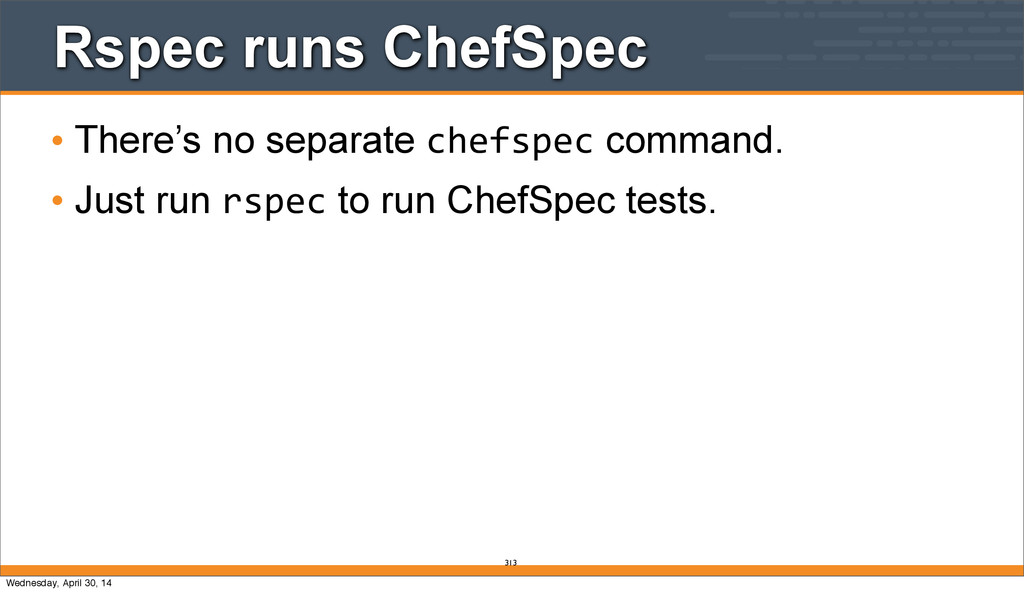 Rspec runs ChefSpec

• There's no separate chefspec command.
• Just run rspec to run ChefSpec tests.

313

Wednesday, April 30, 14